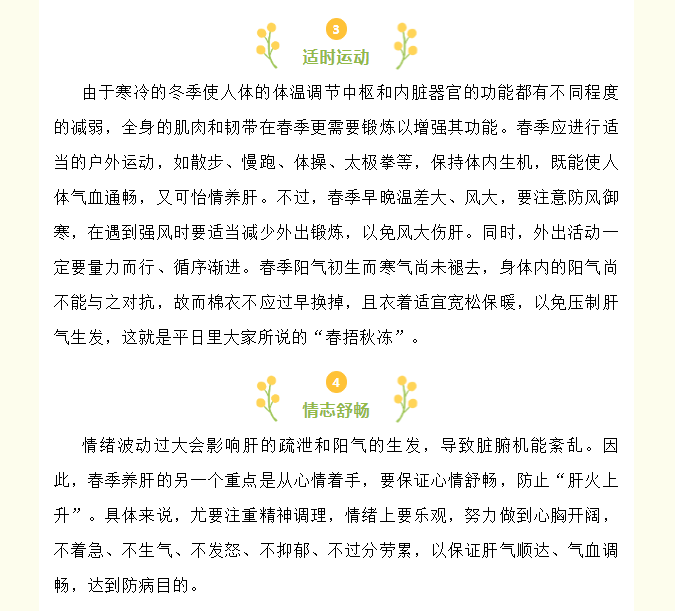 3

适时运动

由于寒冷的冬季使人体的体温调节中枢和内脏器官的功能都有不同程度的减弱，全身的肌肉和韧带在春季更需要锻炼以增强其功能。春季应进行适当的户外运动，如散步、慢跑、体操、太极拳等，保持体内生机，既能使人体气血通畅，又可怡情养肝。不过，春季早晚温差大、风大，要注意防风御寒，在遇到强风时要适当减少外出锻炼，以免风大伤肝。同时，外出活动一定要量力而行、循序渐进。春季阳气初生而寒气尚未褪去，身体内的阳气尚不能与之对抗，故而棉衣不应过早换掉，且衣着适宜宽松保暖，以免压制肝气生发，这就是平日里大家所说的“春捂秋冻”。

4

情志舒畅

情绪波动过大会影响肝的疏泄和阳气的生发，导致脏腑机能紊乱。因此，春季养肝的另一个重点是从心情着手，要保证心情舒畅，防止“肝火上升”。具体来说，尤要注重精神调理，情绪上要乐观，努力做到心胸开阔，不着急、不生气、不发怒、不抑郁、不过分劳累，以保证肝气顺达、气血调畅，达到防病目的。